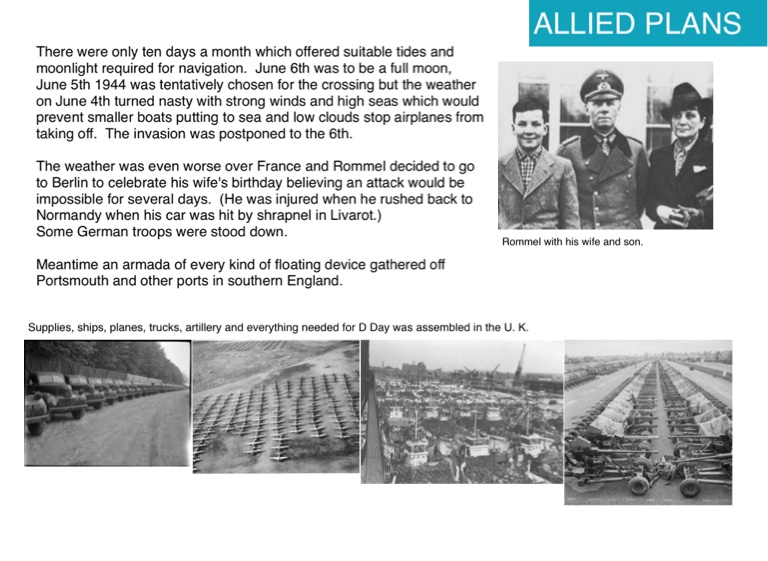 ALLIED PLANS

There were only ten days a month which offered suitable tides and moonlight required for navigation. June 6th was to be a full moon, June 5th 1944 was tentatively chosen for the crossing but the weather on June 4th turned nasty with strong winds and high seas which would prevent smaller boats putting to sea and low clouds stop airplanes from taking off. The invasion was postponed to the 6th.

The weather was even worse over France and Rommel decided to go to Berlin to celebrate his wife's birthday believing an attack would be impossible for several days. (He was injured when he rushed back to Normandy when his car was hit by shrapnel in Livarot.)
Some German troops were stood down.

Meantime an armada of every kind of floating device gathered off Portsmouth and other ports in southern England.

Rommel with his wife and son.

Supplies, ships, planes, trucks, artillery and everything needed for D Day was assembled in the U. K.